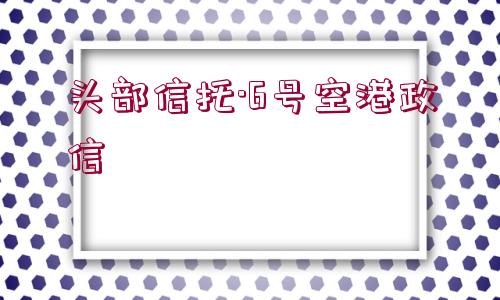 头部信托·6号空港政信